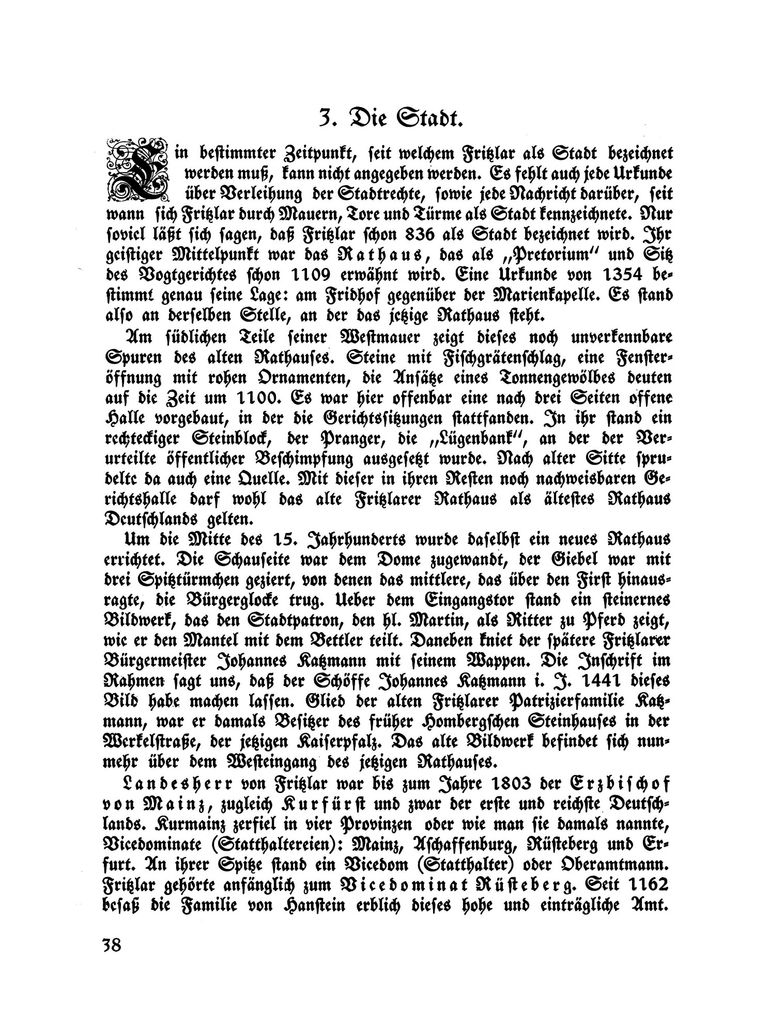 3. Die Stadt.

Ein bestimmter Zeitpunkt, seit welchem Fritzlar als Stadt bezeichnet werden muß, kann nicht angegeben werden. Es fehlt auch jede Urkunde über Verleihung der Stadtrechte, sowie jede Nachricht darüber, seit wann sich Fritzlar durch Mauern, Tore und Türme als Stadt kennzeichnete. Nur soviel läßt sich sagen, daß Fritzlar schon 836 als Stadt bezeichnet wird. Ihr geistiger Mittelpunkt war das Rathaus, das als „Pretorium" und Sitz des Vogtgerichtes schon 1109 erwähnt wird. Eine Urkunde von 1354 bestimmt genau seine Lage: am Fridhof gegenüber der Marienkapelle. Es stand also an derselben Stelle, an der das jetzige Rathaus steht.

Am südlichen Teile seiner Westmauer zeigt dieses noch unverkennbare Spuren des alten Rathauses. Steine mit Fischgrätenschlag, eine Fensteröffnung mit rohen Ornamenten, die Ansätze eines Tonnengewölbes deuten auf die Zeit um 1100. Es war hier offenbar eine nach drei Seiten offene Halle vorgebaut, in der die Gerichtssitzungen stattfanden. In ihr stand ein rechteckiger Steinblock, der Pranger, die „Lügenbank", an der der Verurteilte öffentlicher Beschimpfung ausgesetzt wurde. Nach alter Sitte sprudelte da auch eine Quelle. Mit dieser in ihren Resten noch nachweisbaren Gerichtshalle darf wohl das alte Fritzlarer Rathaus als ältestes Rathaus Deutschlands gelten.

Um die Mitte des 15. Jahrhunderts wurde daselbst ein neues Rathaus errichtet. Die Schauseite war dem Dome zugewandt, der Giebel war mit drei Spitztürmchen geziert, von denen das mittlere, das über den First hinausragte, die Bürgerglocke trug. Ueber dem Eingangstor stand ein steinernes Bildwerk, das den Stadtpatron, den hl. Martin, als Ritter zu Pferd zeigt, wie er den Mantel mit dem Bettler teilt. Daneben kniet der spätere Fritzlarer Bürgermeister Johannes Katzmann mit seinem Wappen. Die Inschrift im Rahmen sagt uns, daß der Schöffe Johannes Katzmann i. J. 1441 dieses Bild habe machen lassen. Glied der alten Fritzlarer Patrizierfamilie Katzmann, war er damals Besitzer des früher Hombergschen Steinhauses in der Werkelstraße, der jetzigen Kaiserpfalz. Das alte Bildwerk befindet sich nunmehr über dem Westeingang des jetzigen Rathauses.

Landesherr von Fritzlar war bis zum Jahre 1803 der Erzbischof von Mainz, zugleich Kurfürst und zwar der erste und reichste Deutschlands. Kurmainz zerfiel in vier Provinzen oder wie man sie damals nannte, Vicedominate (Statthaltereien): Mainz, Aschaffenburg, Rüsteberg und Erfurt. An ihrer Spitze stand ein Vicedom (Statthalter) oder Oberamtmann. Fritzlar gehörte anfänglich zum Vicedominat Rüsteberg. Seit 1162 besaß die Familie von Hanstein erblich dieses hohe und einträgliche Amt.

38